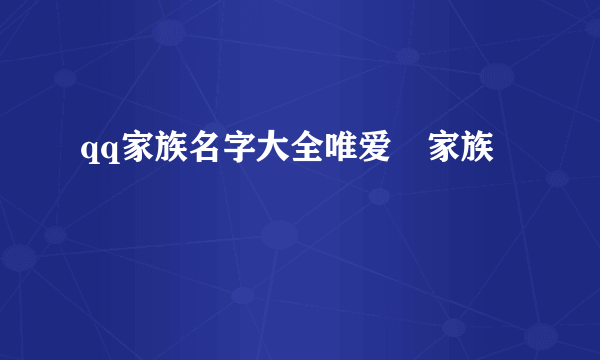 qq家族名字大全唯爱　家族